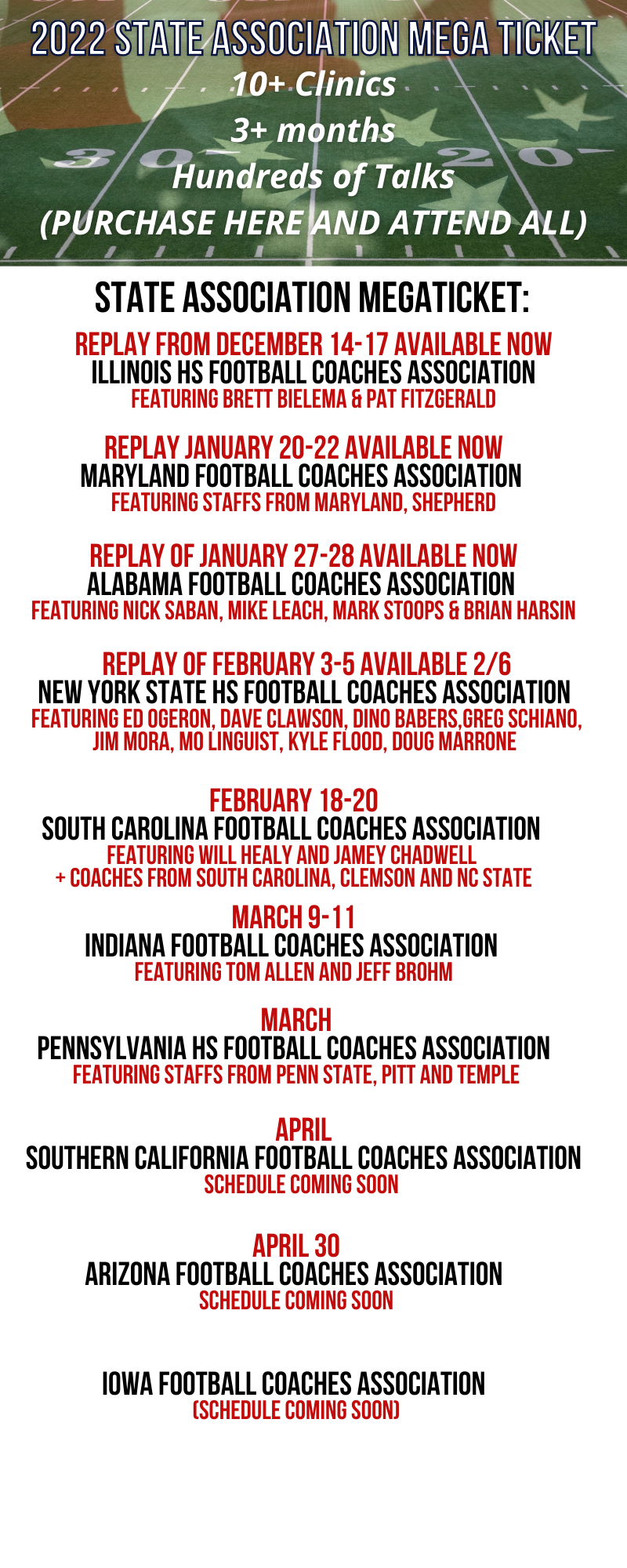 2022 STATE ASSOCIATION MEGA TICKET

10+ Clinics
3+ months
Hundreds of Talks
(PURCHASE HERE AND ATTEND ALL)

STATE ASSOCIATION MEGATICKET:

REPLAY FROM DECEMBER 14-17 AVAILABLE NOW
ILLINOIS HS FOOTBALL COACHES ASSOCIATION
FEATURING BRETT BIELEMA & PAT FITZGERALD

REPLAY JANUARY 20-22 AVAILABLE NOW
MARYLAND FOOTBALL COACHES ASSOCIATION
FEATURING STAFFS FROM MARYLAND, SHEPHERD

REPLAY OF JANUARY 27-28 AVAILABLE NOW
ALABAMA FOOTBALL COACHES ASSOCIATION
FEATURING NICK SABAN, MIKE LEACH, MARK STOOPS & BRIAN HARSIN

REPLAY OF FEBRUARY 3-5 AVAILABLE 2/6
NEW YORK STATE HS FOOTBALL COACHES ASSOCIATION
FEATURING ED OGERON, DAVE CLAWSON, DINO BABERS,GREG SCHIANO, JIM MORA, MO LINGUIST, KYLE FLOOD, DOUG MARRONE

FEBRUARY 18-20
SOUTH CAROLINA FOOTBALL COACHES ASSOCIATION
FEATURING WILL HEALY AND JAMEY CHADWELL
+ COACHES FROM SOUTH CAROLINA, CLEMSON AND NC STATE

MARCH 9-11
INDIANA FOOTBALL COACHES ASSOCIATION
FEATURING TOM ALLEN AND JEFF BROHM

MARCH
PENNSYLVANIA HS FOOTBALL COACHES ASSOCIATION
FEATURING STAFFS FROM PENN STATE, PITT AND TEMPLE

APRIL
SOUTHERN CALIFORNIA FOOTBALL COACHES ASSOCIATION
SCHEDULE COMING SOON

APRIL 30
ARIZONA FOOTBALL COACHES ASSOCIATION
SCHEDULE COMING SOON

IOWA FOOTBALL COACHES ASSOCIATION
(SCHEDULE COMING SOON)